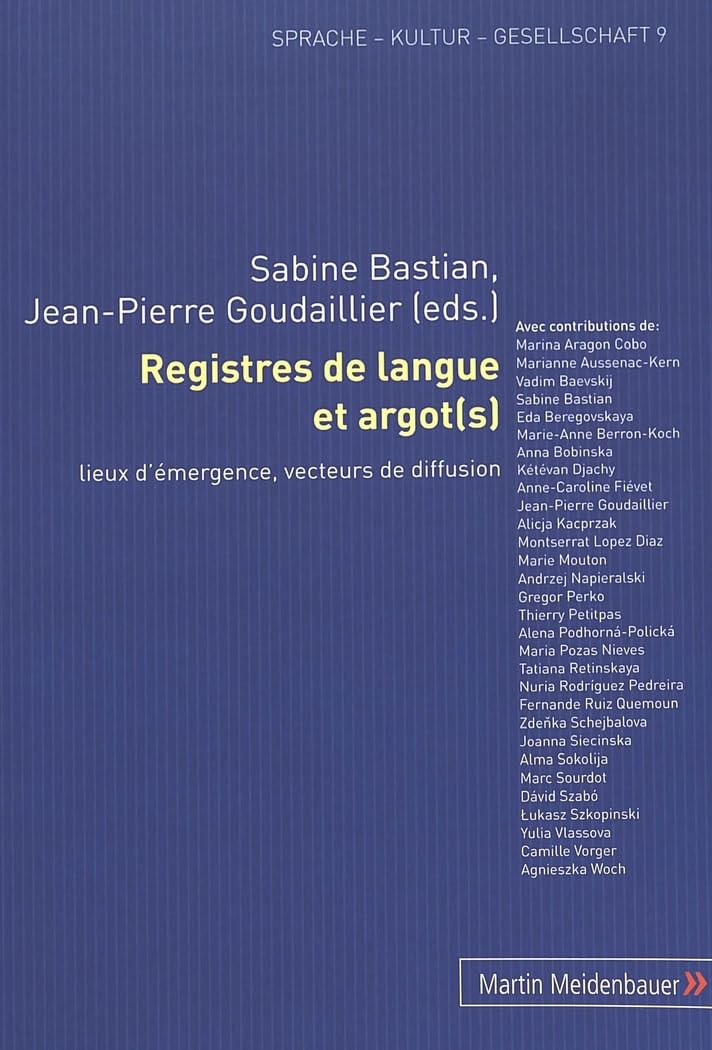 SPRACHE – KULTUR – GESELLSCHAFT 9

Sabine Bastian, Jean-Pierre Goudaillier (eds.)

Registres de langue et argot(s)

lieux d'émergence, vecteurs de diffusion

Avec contributions de:
Marina Aragon Cobo
Marianne Aussenac-Kern
Vadim Baevskij
Sabine Bastian
Eda Beregovskaya
Marie-Anne Berron-Koch
Anna Bobinska
Kétévan Djachy
Anne-Caroline Fiévet
Jean-Pierre Goudaillier
Alicja Kacprzak
Montserrat Lopez Diaz
Marie Mouton
Andrzej Napieralski
Gregor Perko
Thierry Petitpas
Alena Podhorná-Polická
Maria Pozas Nieves
Tatiana Retinskaya
Nuria Rodríguez Pedreira
Fernande Ruiz Quemoun
Zdeňka Schejbalova
Joanna Siecinska
Alma Sokolija
Marc Sourdot
Dávid Szabó
Łukasz Szkopinski
Yulia Vlassova
Camille Vorger
Agnieszka Woch

Martin Meidenbauer